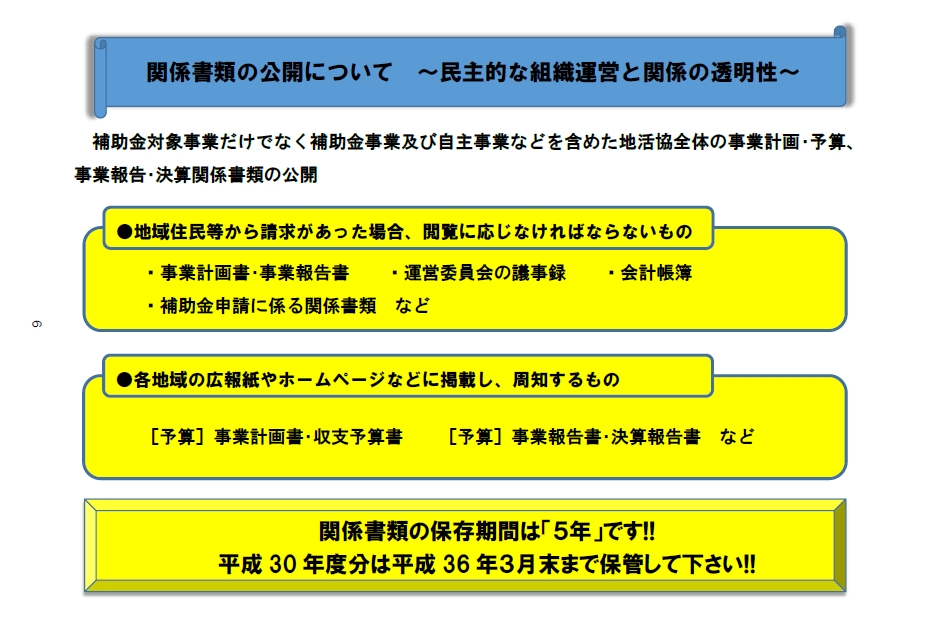 関係書類の公開について　～民主的な組織運営と関係の透明性～

補助金対象事業だけでなく補助金事業及び自主事業などを含めた地活協全体の事業計画・予算、事業報告・決算関係書類の公開

●地域住民等から請求があった場合、閲覧に応じなければならないもの

・事業計画書・事業報告書　・運営委員会の議事録　・会計帳簿
・補助金申請に係る関係書類　など

9

●各地域の広報紙やホームページなどに掲載し、周知するもの

［予算］事業計画書・収支予算書　［予算］事業報告書・決算報告書　など

関係書類の保存期間は「5年」です!!
平成30年度分は平成36年3月末まで保管して下さい!!